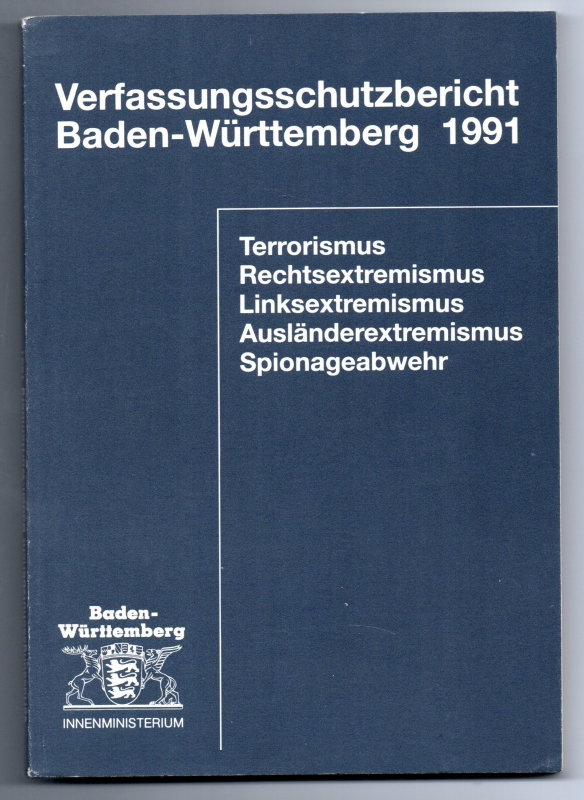 Verfassungsschutzbericht
Baden-Württemberg 1991

Terrorismus
Rechtsextremismus
Linksextremismus
Ausländerextremismus
Spionageabwehr

Baden-
Württemberg

INNENMINISTERIUM